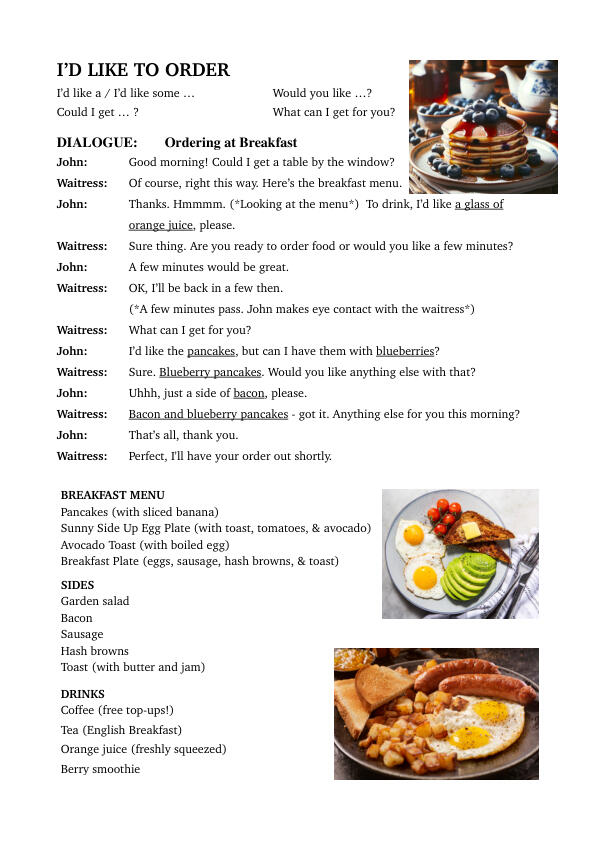 I'D LIKE TO ORDER

I'd like a / I'd like some …
Could I get … ?

Would you like …?
What can I get for you?

DIALOGUE: Ordering at Breakfast

John: Good morning! Could I get a table by the window?
Waitress: Of course, right this way. Here's the breakfast menu.
John: Thanks. Hmmmm. (*Looking at the menu*) To drink, I'd like a glass of orange juice, please.
Waitress: Sure thing. Are you ready to order food or would you like a few minutes?
John: A few minutes would be great.
Waitress: OK, I'll be back in a few then.
(*A few minutes pass. John makes eye contact with the waitress*)
Waitress: What can I get for you?
John: I'd like the pancakes, but can I have them with blueberries?
Waitress: Sure. Blueberry pancakes. Would you like anything else with that?
John: Uhhh, just a side of bacon, please.
Waitress: Bacon and blueberry pancakes - got it. Anything else for you this morning?
John: That's all, thank you.
Waitress: Perfect, I'll have your order out shortly.

BREAKFAST MENU
Pancakes (with sliced banana)
Sunny Side Up Egg Plate (with toast, tomatoes, & avocado)
Avocado Toast (with boiled egg)
Breakfast Plate (eggs, sausage, hash browns, & toast)

SIDES
Garden salad
Bacon
Sausage
Hash browns
Toast (with butter and jam)

DRINKS
Coffee (free top-ups!)
Tea (English Breakfast)
Orange juice (freshly squeezed)
Berry smoothie